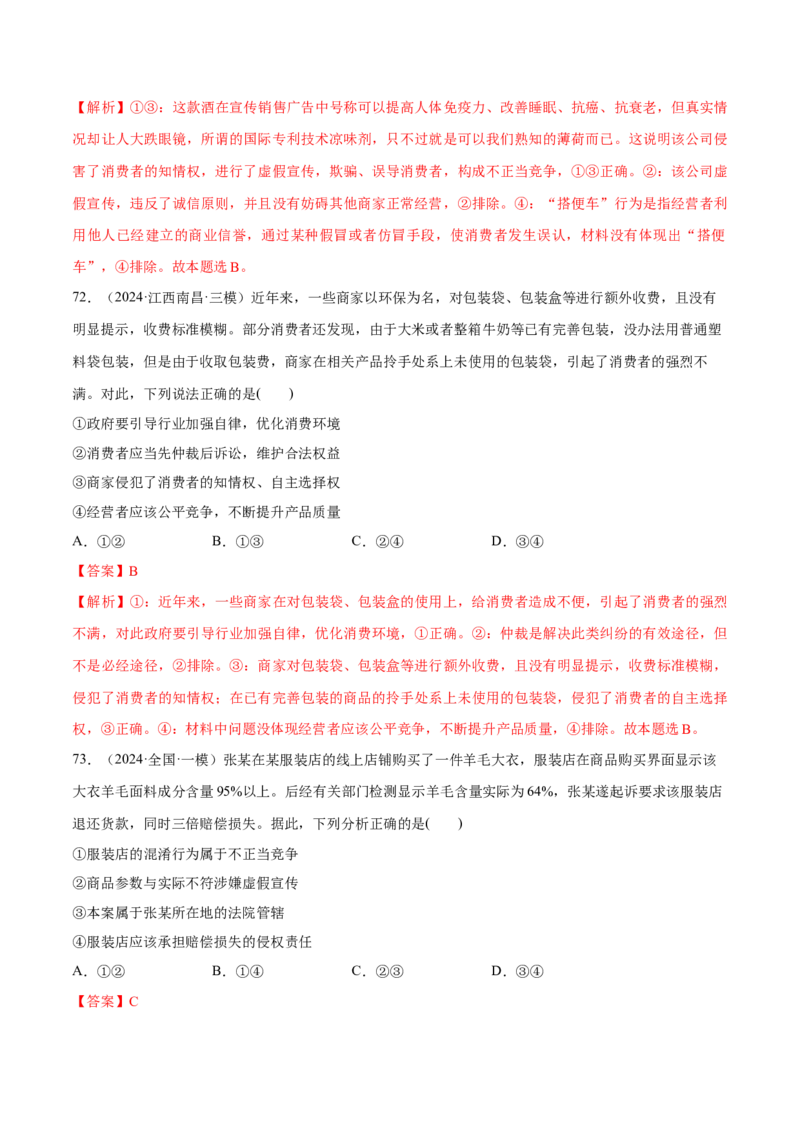 【解析】①③：这款酒在宣传销售广告中号称可以提高人体免疫力、改善睡眠、抗癌、抗衰老，但真实情况却让人大跌眼镜，所谓的国际专利技术凉味剂，只不过就是可以我们熟知的薄荷而已。这说明该公司侵害了消费者的知情权，进行了虚假宣传，欺骗、误导消费者，构成不正当竞争，①③正确。②：该公司虚假宣传，违反了诚信原则，并且没有妨碍其他商家正常经营，②排除。④：“搭便车”行为是指经营者利用他人已经建立的商业信誉，通过某种假冒或者仿冒手段，使消费者发生误认，材料没有体现出“搭便车”，④排除。故本题选B。

72.（2024·江西南昌·三模）近年来，一些商家以环保为名，对包装袋、包装盒等进行额外收费，且没有明显提示，收费标准模糊。部分消费者还发现，由于大米或者整箱牛奶等已有完善包装，没办法用普通塑料袋包装，但是由于收取包装费，商家在相关产品拎手处系上未使用的包装袋，引起了消费者的强烈不满。对此，下列说法正确的是(　　)

①政府要引导行业加强自律，优化消费环境

②消费者应当先仲裁后诉讼，维护合法权益

③商家侵犯了消费者的知情权、自主选择权

④经营者应该公平竞争，不断提升产品质量

A．①②　B．①③　C．②④　D．③④

【答案】B

【解析】①：近年来，一些商家在对包装袋、包装盒的使用上，给消费者造成不便，引起了消费者的强烈不满，对此政府要引导行业加强自律，优化消费环境，①正确。②：仲裁是解决此类纠纷的有效途径，但不是必经途径，②排除。③：商家对包装袋、包装盒等进行额外收费，且没有明显提示，收费标准模糊，侵犯了消费者的知情权；在已有完善包装的商品的拎手处系上未使用的包装袋，侵犯了消费者的自主选择权，③正确。④：材料中问题没体现经营者应该公平竞争，不断提升产品质量，④排除。故本题选B。

73.（2024·全国·一模）张某在某服装店的线上店铺购买了一件羊毛大衣，服装店在商品购买界面显示该大衣羊毛面料成分含量95%以上。后经有关部门检测显示羊毛含量实际为64%，张某遂起诉要求该服装店退还货款，同时三倍赔偿损失。据此，下列分析正确的是(　　)

①服装店的混淆行为属于不正当竞争

②商品参数与实际不符涉嫌虚假宣传

③本案属于张某所在地的法院管辖

④服装店应该承担赔偿损失的侵权责任

A．①②　B．①④　C．②③　D．③④

【答案】C